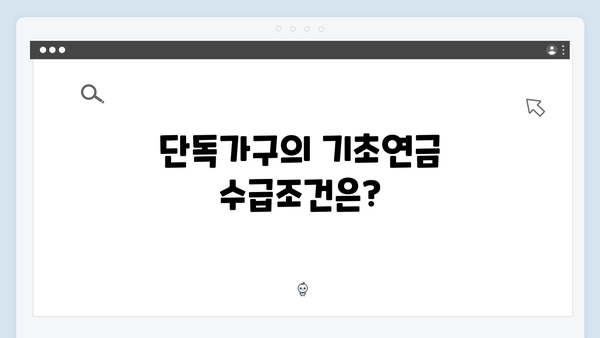 단독가구의 기초연금 수급조건은?